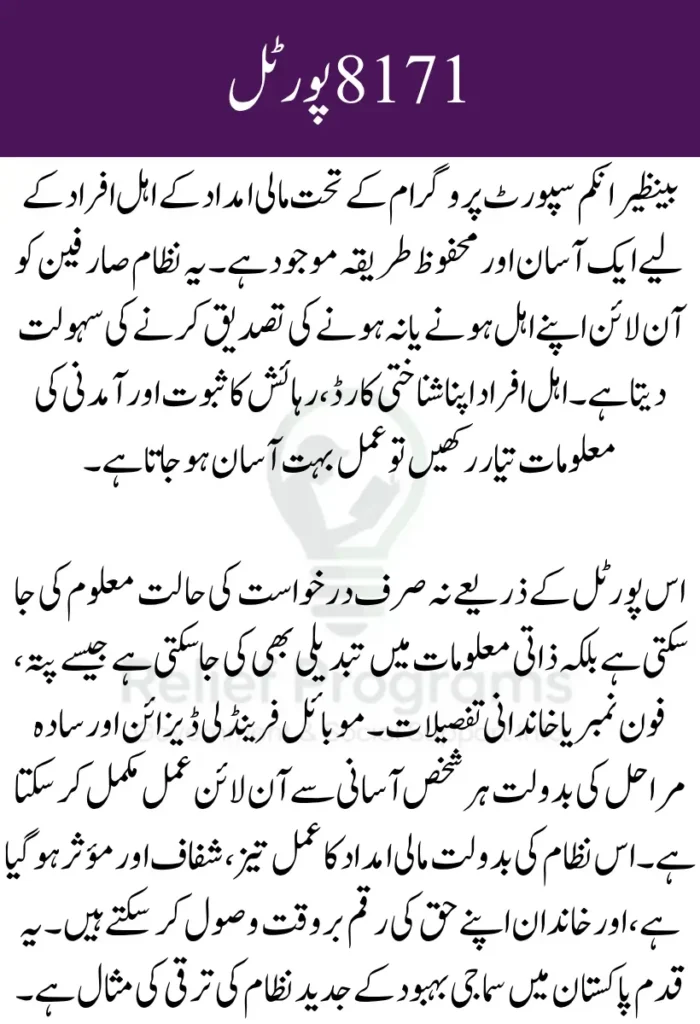 8171 پورٹل

بینظیر انکم سپورٹ پروگرام کے تحت مالی امداد کے اہل افراد کے لیے ایک آسان اور محفوظ طریقہ موجود ہے۔ یہ نظام صارفین کو آن لائن اپنے اہل ہونے یا نہ ہونے کی تصدیق کرنے کی سہولت دیتا ہے۔ اہل افراد اپنا شناختی کارڈ، رہائش کا ثبوت اور آمدنی کی معلومات تیار رکھیں تو عمل بہت آسان ہو جاتا ہے۔

اس پورٹل کے ذریعے نہ صرف درخواست کی حالت معلوم کی جا سکتی ہے بلکہ ذاتی معلومات میں تبدیلی بھی کی جا سکتی ہے جیسے پتہ، فون نمبر یا خاندانی تفصیلات۔ موبائل فرینڈلی ڈیزائن اور سادہ مراحل کی بدولت ہر شخص آسانی سے آن لائن عمل مکمل کر سکتا ہے۔ اس نظام کی بدولت مالی امداد کا عمل تیز، شفاف اور مؤثر ہو گیا ہے، اور خاندان اپنے حق کی رقم بروقت وصول کر سکتے ہیں۔ یہ قدم پاکستان میں سماجی بہبود کے جدید نظام کی ترقی کی مثال ہے۔

Relief Programs